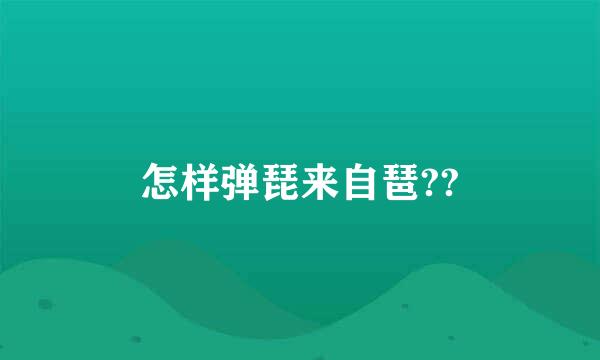 怎样弹琵来自琶??